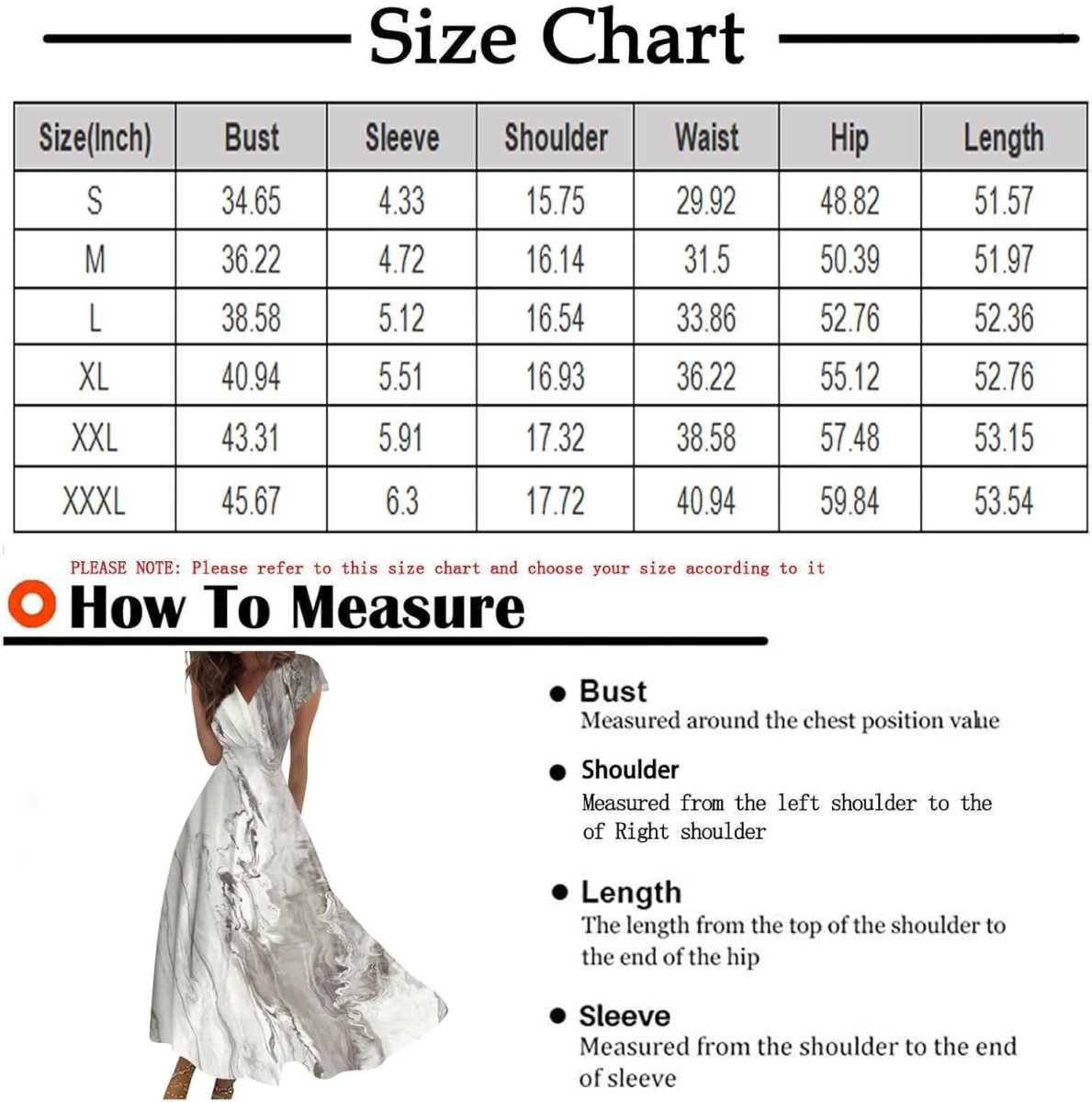 Size Chart

| Size(Inch) | Bust | Sleeve | Shoulder | Waist | Hip | Length |
|---|---|---|---|---|---|---|
| S | 34.65 | 4.33 | 15.75 | 29.92 | 48.82 | 51.57 |
| M | 36.22 | 4.72 | 16.14 | 31.5 | 50.39 | 51.97 |
| L | 38.58 | 5.12 | 16.54 | 33.86 | 52.76 | 52.36 |
| XL | 40.94 | 5.51 | 16.93 | 36.22 | 55.12 | 52.76 |
| XXL | 43.31 | 5.91 | 17.32 | 38.58 | 57.48 | 53.15 |
| XXXL | 45.67 | 6.3 | 17.72 | 40.94 | 59.84 | 53.54 |

PLEASE NOTE: Please refer to this size chart and choose your size according to it

How To Measure

Bust
Measured around the chest position value

Shoulder
Measured from the left shoulder to the of Right shoulder

Length
The length from the top of the shoulder to the end of the hip

Sleeve
Measured from the shoulder to the end of sleeve